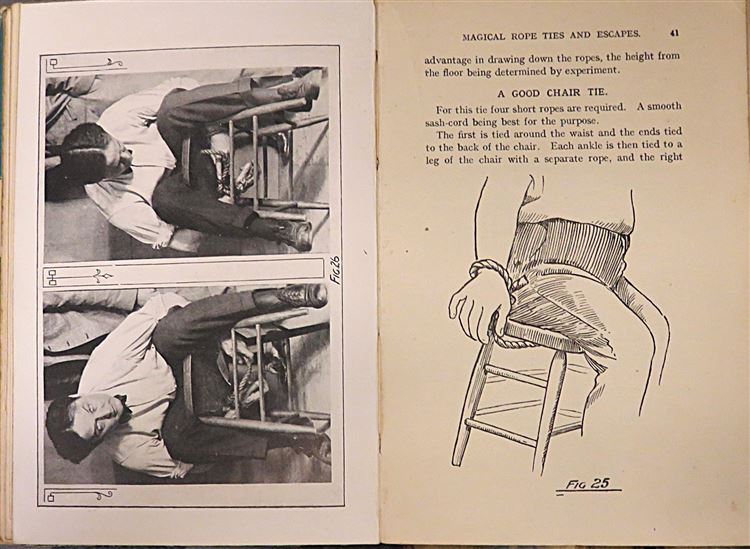 FIG 26

MAGICAL ROPE TIES AND ESCAPES. 41

advantage in drawing down the ropes, the height from the floor being determined by experiment.

A GOOD CHAIR TIE.

For this tie four short ropes are required. A smooth sash-cord being best for the purpose.

The first is tied around the waist and the ends tied to the back of the chair. Each ankle is then tied to a leg of the chair with a separate rope, and the right

FIG 25